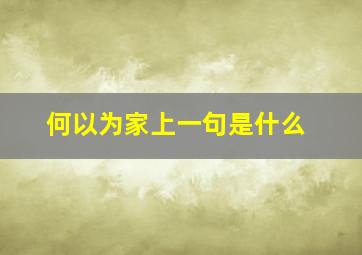 何以为家上一句是什么